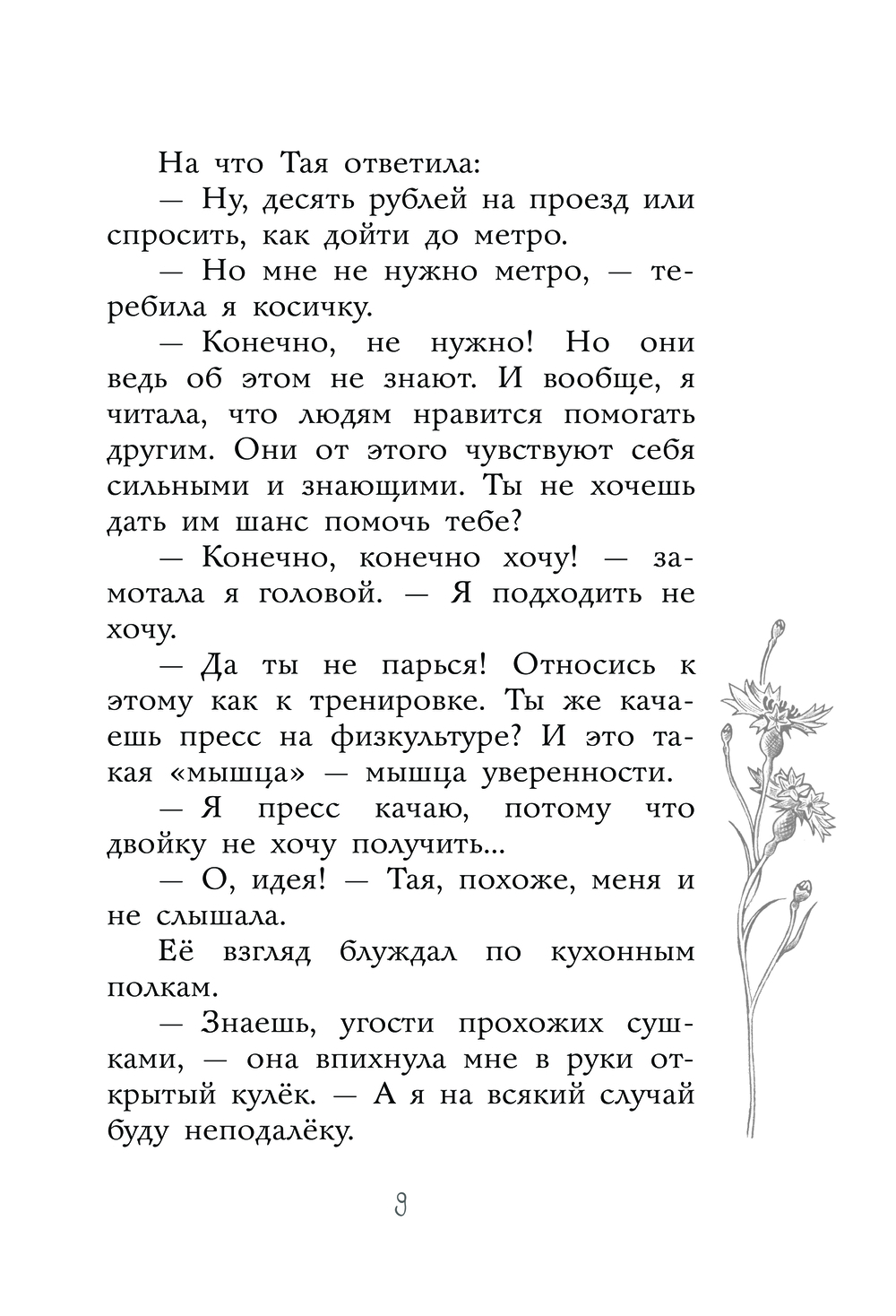 На что Тая ответила:

— Ну, десять рублей на проезд или спросить, как дойти до метро.

— Но мне не нужно метро, — теребила я косичку.

— Конечно, не нужно! Но они ведь об этом не знают. И вообще, я читала, что людям нравится помогать другим. Они от этого чувствуют себя сильными и знающими. Ты не хочешь дать им шанс помочь тебе?

— Конечно, конечно хочу! — замотала я головой. — Я подходить не хочу.

— Да ты не парься! Относись к этому как к тренировке. Ты же качаешь пресс на физкультуре? И это такая «мышца» — мышца уверенности.

— Я пресс качаю, потому что двойку не хочу получить...

— О, идея! — Тая, похоже, меня и не слышала.

Её взгляд блуждал по кухонным полкам.

— Знаешь, угости прохожих сушками, — она впихнула мне в руки открытый кулёк. — А я на всякий случай буду неподалёку.

9